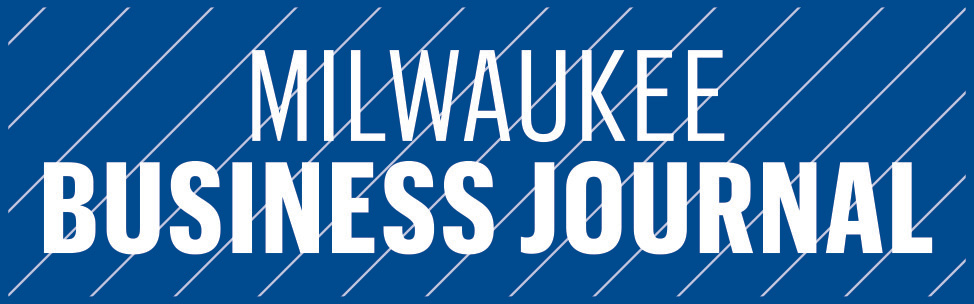 MILWAUKEE
BUSINESS JOURNAL